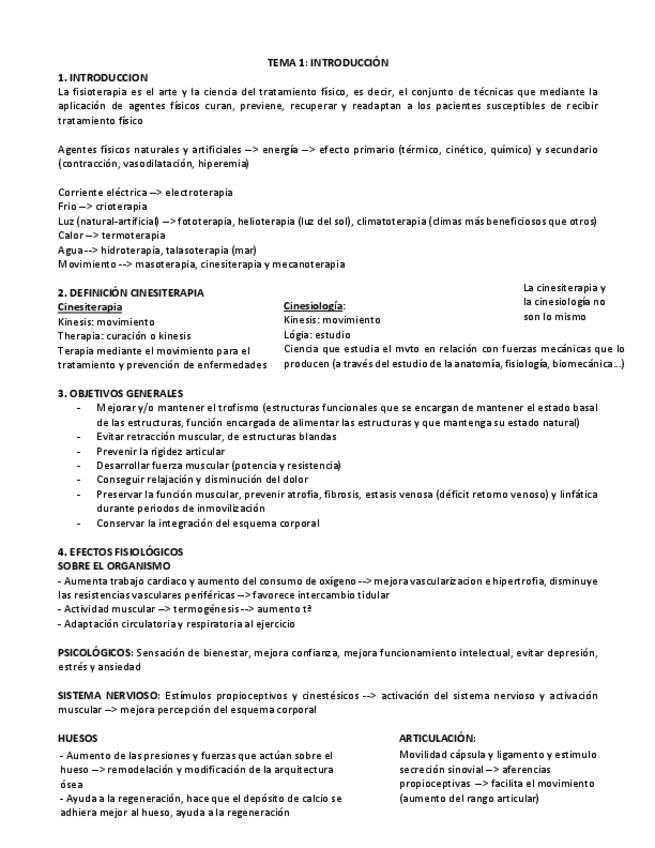 TEMA 1: INTRODUCCIÓN

1. INTRODUCCION

La fisioterapia es el arte y la ciencia del tratamiento físico, es decir, el conjunto de técnicas que mediante la aplicación de agentes físicos curan, previene, recuperar y readaptan a los pacientes susceptibles de recibir tratamiento físico

Agentes físicos naturales y artificiales –> energía –> efecto primario (térmico, cinético, químico) y secundario (contracción, vasodilatación, hiperemia)

Corriente eléctrica –> electroterapia
Frio –> crioterapia
Luz (natural-artificial) –> fototerapia, helioterapia (luz del sol), climatoterapia (climas más beneficiosos que otros)
Calor –> termoterapia
Agua --> hidroterapia, talasoterapia (mar)
Movimiento --> masoterapia, cinesiterapia y mecanoterapia

2. DEFINICIÓN CINESITERAPIA

Cinesiterapia
Kinesis: movimiento
Therapia: curación o kinesis
Terapia mediante el movimiento para el tratamiento y prevención de enfermedades

Cinesiología:
Kinesis: movimiento
Lógia: estudio
Ciencia que estudia el mvto en relación con fuerzas mecánicas que lo producen (a través del estudio de la anatomía, fisiología, biomecánica…)

La cinesiterapia y la cinesiología no son lo mismo

3. OBJETIVOS GENERALES

- Mejorar y/o mantener el trofismo (estructuras funcionales que se encargan de mantener el estado basal de las estructuras, función encargada de alimentar las estructuras y que mantenga su estado natural)
- Evitar retracción muscular, de estructuras blandas
- Prevenir la rigidez articular
- Desarrollar fuerza muscular (potencia y resistencia)
- Conseguir relajación y disminución del dolor
- Preservar la función muscular, prevenir atrofia, fibrosis, estasis venosa (déficit retorno venoso) y linfática durante periodos de inmovilización
- Conservar la integración del esquema corporal

4. EFECTOS FISIOLÓGICOS

SOBRE EL ORGANISMO

- Aumenta trabajo cardiaco y aumento del consumo de oxígeno --> mejora vascularizacion e hipertrofia, disminuye las resistencias vasculares periféricas –> favorece intercambio tidular
- Actividad muscular –> termogénesis --> aumento tª
- Adaptación circulatoria y respiratoria al ejercicio

PSICOLÓGICOS: Sensación de bienestar, mejora confianza, mejora funcionamiento intelectual, evitar depresión, estrés y ansiedad

SISTEMA NERVIOSO: Estímulos propioceptivos y cinestésicos --> activación del sistema nervioso y activación muscular –> mejora percepción del esquema corporal

HUESOS

- Aumento de las presiones y fuerzas que actúan sobre el hueso –> remodelación y modificación de la arquitectura ósea
- Ayuda a la regeneración, hace que el depósito de calcio se adhiera mejor al hueso, ayuda a la regeneración

ARTICULACIÓN:

Movilidad cápsula y ligamento y estimulo secreción sinovial –> aferencias propioceptivas –> facilita el movimiento (aumento del rango articular)